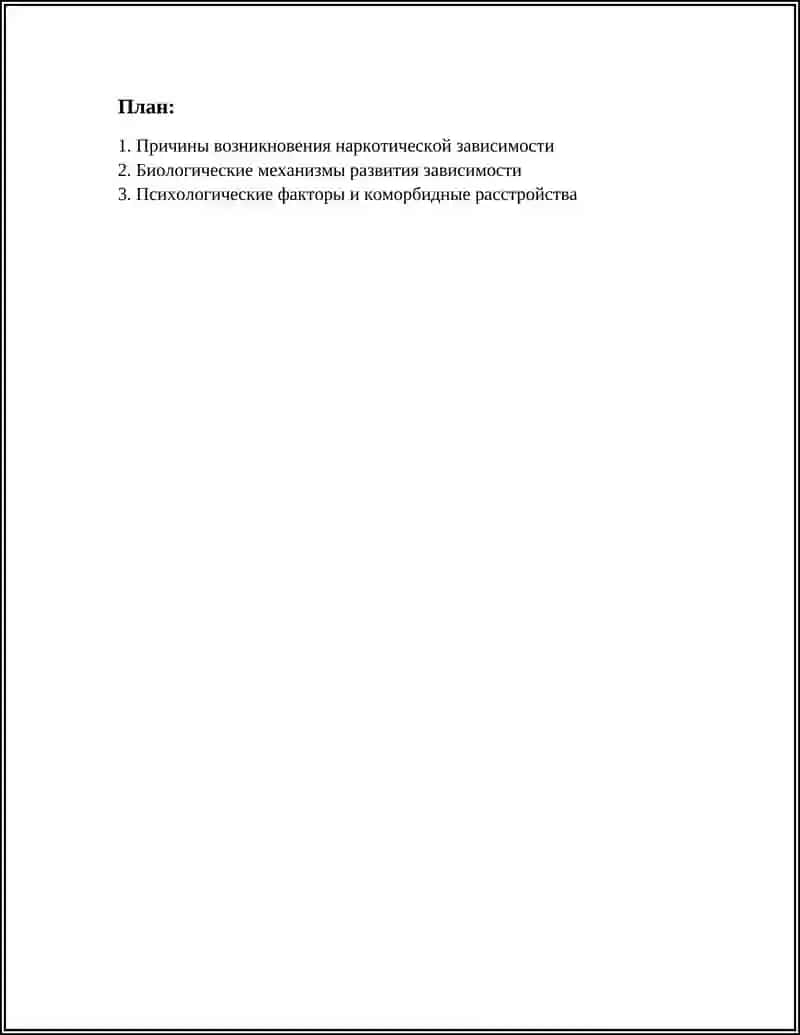 План:

1. Причины возникновения наркотической зависимости
2. Биологические механизмы развития зависимости
3. Психологические факторы и коморбидные расстройства